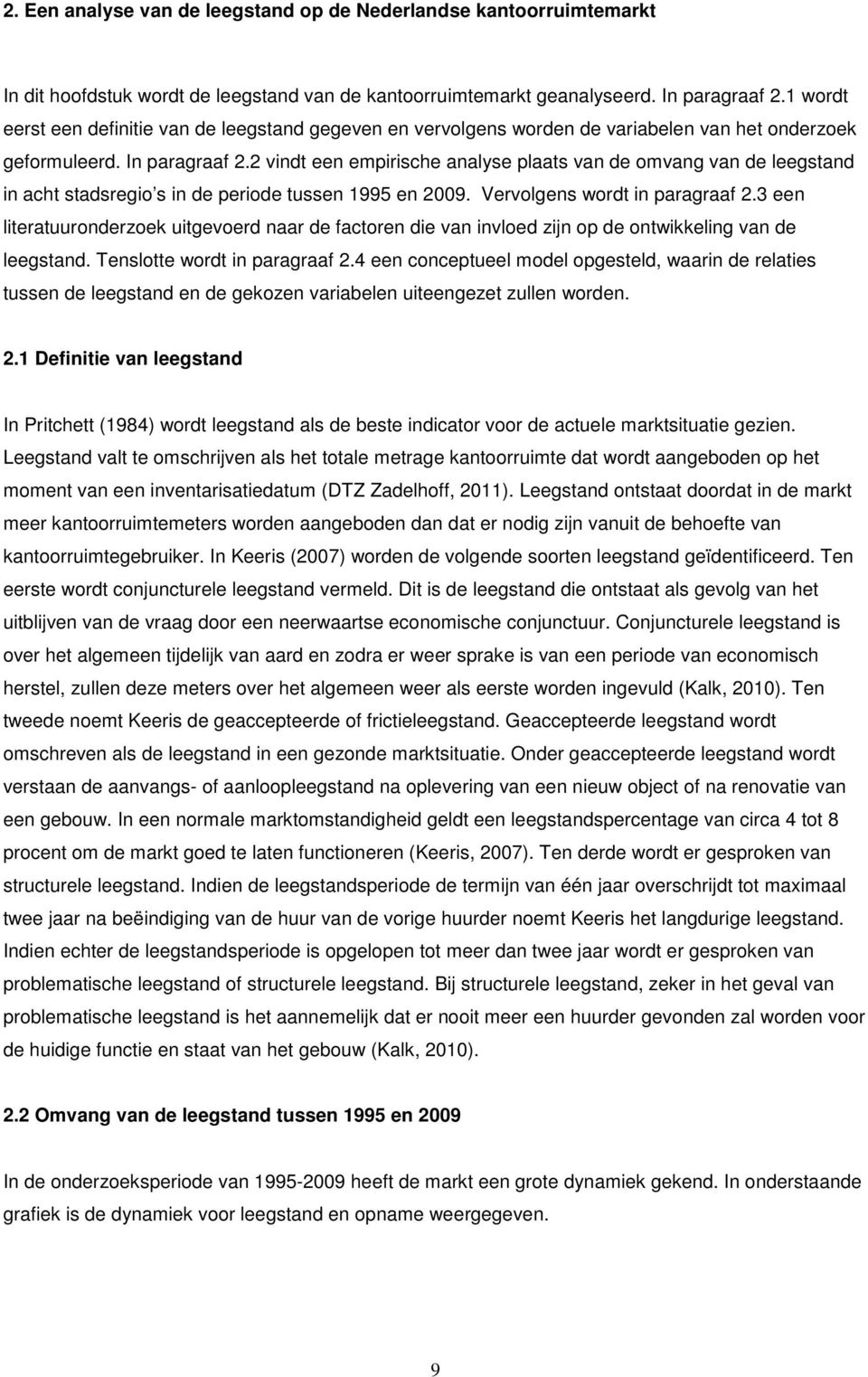 2. Een analyse van de leegstand op de Nederlandse kantoorruimtemarkt

In dit hoofdstuk wordt de leegstand van de kantoorruimtemarkt geanalyseerd. In paragraaf 2.1 wordt eerst een definitie van de leegstand gegeven en vervolgens worden de variabelen van het onderzoek geformuleerd. In paragraaf 2.2 vindt een empirische analyse plaats van de omvang van de leegstand in acht stadsregio s in de periode tussen 1995 en 2009. Vervolgens wordt in paragraaf 2.3 een literatuuronderzoek uitgevoerd naar de factoren die van invloed zijn op de ontwikkeling van de leegstand. Tenslotte wordt in paragraaf 2.4 een conceptueel model opgesteld, waarin de relaties tussen de leegstand en de gekozen variabelen uiteengezet zullen worden.

2.1 Definitie van leegstand

In Pritchett (1984) wordt leegstand als de beste indicator voor de actuele marktsituatie gezien. Leegstand valt te omschrijven als het totale metrage kantoorruimte dat wordt aangeboden op het moment van een inventarisatiedatum (DTZ Zadelhoff, 2011). Leegstand ontstaat doordat in de markt meer kantoorruimtemeters worden aangeboden dan dat er nodig zijn vanuit de behoefte van kantoorruimtegebruiker. In Keeris (2007) worden de volgende soorten leegstand geïdentificeerd. Ten eerste wordt conjuncturele leegstand vermeld. Dit is de leegstand die ontstaat als gevolg van het uitblijven van de vraag door een neerwaartse economische conjunctuur. Conjuncturele leegstand is over het algemeen tijdelijk van aard en zodra er weer sprake is van een periode van economisch herstel, zullen deze meters over het algemeen weer als eerste worden ingevuld (Kalk, 2010). Ten tweede noemt Keeris de geaccepteerde of frictieleegstand. Geaccepteerde leegstand wordt omschreven als de leegstand in een gezonde marktsituatie. Onder geaccepteerde leegstand wordt verstaan de aanvangs- of aanloopleegstand na oplevering van een nieuw object of na renovatie van een gebouw. In een normale marktomstandigheid geldt een leegstandspercentage van circa 4 tot 8 procent om de markt goed te laten functioneren (Keeris, 2007). Ten derde wordt er gesproken van structurele leegstand. Indien de leegstandsperiode de termijn van één jaar overschrijdt tot maximaal twee jaar na beëindiging van de huur van de vorige huurder noemt Keeris het langdurige leegstand. Indien echter de leegstandsperiode is opgelopen tot meer dan twee jaar wordt er gesproken van problematische leegstand of structurele leegstand. Bij structurele leegstand, zeker in het geval van problematische leegstand is het aannemelijk dat er nooit meer een huurder gevonden zal worden voor de huidige functie en staat van het gebouw (Kalk, 2010).

2.2 Omvang van de leegstand tussen 1995 en 2009

In de onderzoeksperiode van 1995-2009 heeft de markt een grote dynamiek gekend. In onderstaande grafiek is de dynamiek voor leegstand en opname weergegeven.

9